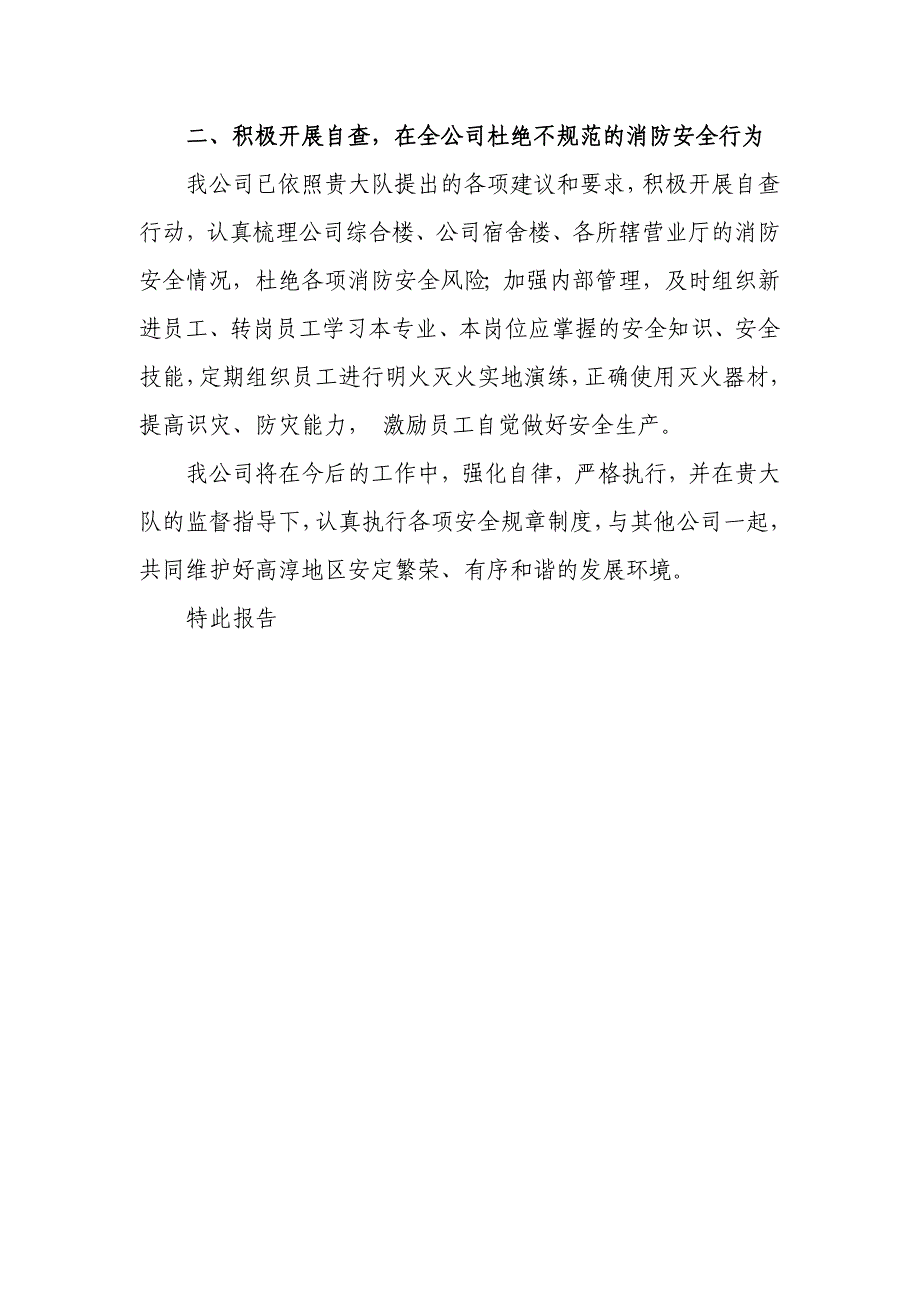 二、积极开展自查，在全公司杜绝不规范的消防安全行为

我公司已依照贵大队提出的各项建议和要求，积极开展自查行动，认真梳理公司综合楼、公司宿舍楼、各所辖营业厅的消防安全情况，杜绝各项消防安全风险;加强内部管理，及时组织新进员工、转岗员工学习本专业、本岗位应掌握的安全知识、安全技能，定期组织员工进行明火灭火实地演练，正确使用灭火器材，提高识灾、防灾能力， 激励员工自觉做好安全生产。

我公司将在今后的工作中，强化自律，严格执行，并在贵大队的监督指导下，认真执行各项安全规章制度，与其他公司一起，共同维护好高淳地区安定繁荣、有序和谐的发展环境。

特此报告